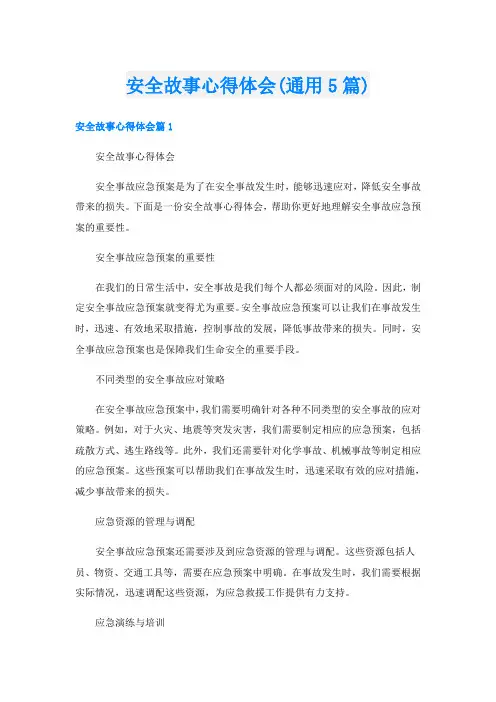 安全故事心得体会(通用5篇)

安全故事心得体会篇1

安全故事心得体会

安全事故应急预案是为了在安全事故发生时，能够迅速应对，降低安全事故带来的损失。下面是一份安全故事心得体会，帮助你更好地理解安全事故应急预案的重要性。

安全事故应急预案的重要性

在我们的日常生活中，安全事故是我们每个人都必须面对的风险。因此，制定安全事故应急预案就变得尤为重要。安全事故应急预案可以让我们在事故发生时，迅速、有效地采取措施，控制事故的发展，降低事故带来的损失。同时，安全事故应急预案也是保障我们生命安全的重要手段。

不同类型的安全事故应对策略

在安全事故应急预案中，我们需要明确针对各种不同类型的安全事故的应对策略。例如，对于火灾、地震等突发灾害，我们需要制定相应的应急预案，包括疏散方式、逃生路线等。此外，我们还需要针对化学事故、机械事故等制定相应的应急预案。这些预案可以帮助我们在事故发生时，迅速采取有效的应对措施，减少事故带来的损失。

应急资源的管理与调配

安全事故应急预案还需要涉及到应急资源的管理与调配。这些资源包括人员、物资、交通工具等，需要在应急预案中明确。在事故发生时，我们需要根据实际情况，迅速调配这些资源，为应急救援工作提供有力支持。

应急演练与培训